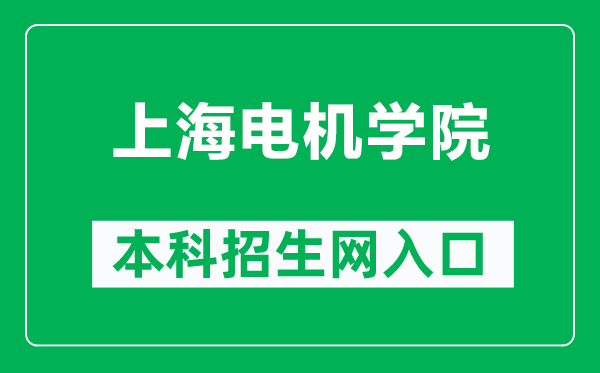 上海电机学院

本科招生网入口